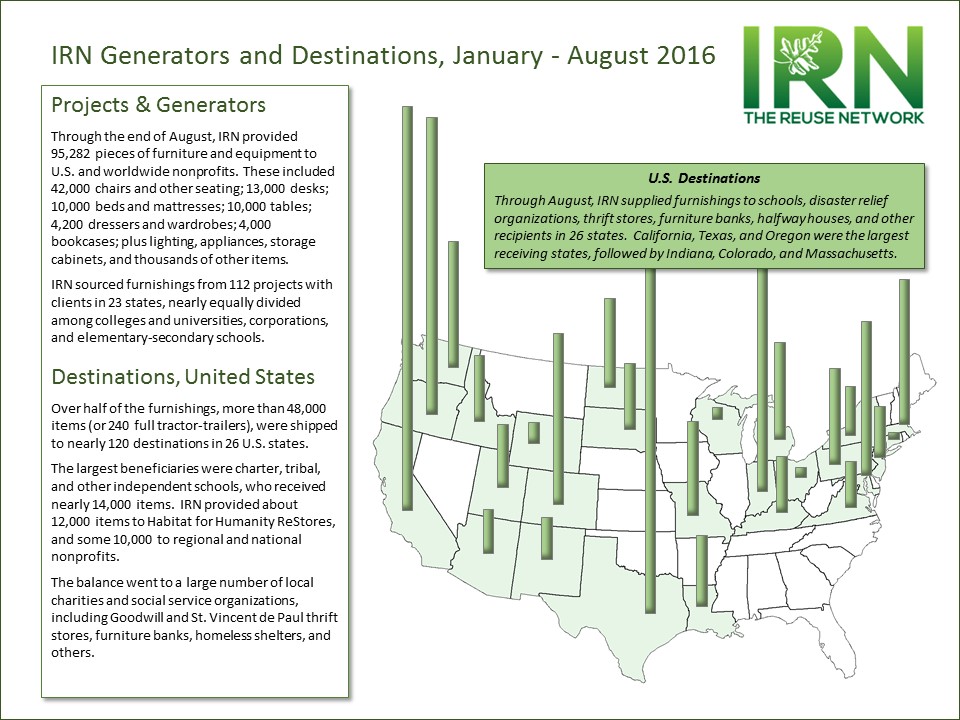 IRN Generators and Destinations, January - August 2016

IRN
THE REUSE NETWORK

Projects & Generators

Through the end of August, IRN provided 95,282 pieces of furniture and equipment to U.S. and worldwide nonprofits. These included 42,000 chairs and other seating; 13,000 desks; 10,000 beds and mattresses; 10,000 tables; 4,200 dressers and wardrobes; 4,000 bookcases; plus lighting, appliances, storage cabinets, and thousands of other items.

IRN sourced furnishings from 112 projects with clients in 23 states, nearly equally divided among colleges and universities, corporations, and elementary-secondary schools.

Destinations, United States

Over half of the furnishings, more than 48,000 items (or 240 full tractor-trailers), were shipped to nearly 120 destinations in 26 U.S. states.

The largest beneficiaries were charter, tribal, and other independent schools, who received nearly 14,000 items. IRN provided about 12,000 items to Habitat for Humanity ReStores, and some 10,000 to regional and national nonprofits.

The balance went to a large number of local charities and social service organizations, including Goodwill and St. Vincent de Paul thrift stores, furniture banks, homeless shelters, and others.

U.S. Destinations

Through August, IRN supplied furnishings to schools, disaster relief organizations, thrift stores, furniture banks, halfway houses, and other recipients in 26 states. California, Texas, and Oregon were the largest receiving states, followed by Indiana, Colorado, and Massachusetts.